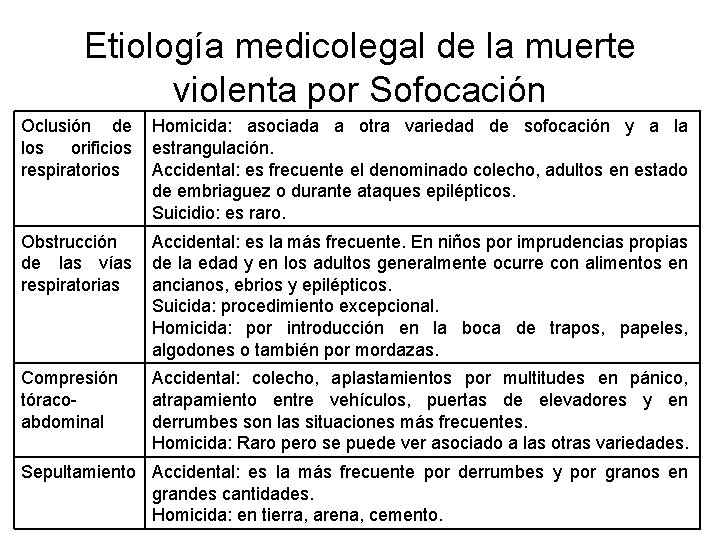 Etiología medicolegal de la muerte violenta por Sofocación

| | |
|---|---|
| Oclusión de los orificios respiratorios | Homicida: asociada a otra variedad de sofocación y a la estrangulación. Accidental: es frecuente el denominado colecho, adultos en estado de embriaguez o durante ataques epilépticos. Suicidio: es raro. |
| Obstrucción de las vías respiratorias | Accidental: es la más frecuente. En niños por imprudencias propias de la edad y en los adultos generalmente ocurre con alimentos en ancianos, ebrios y epilépticos. Suicida: procedimiento excepcional. Homicida: por introducción en la boca de trapos, papeles, algodones o también por mordazas. |
| Compresión tóraco-abdominal | Accidental: colecho, aplastamientos por multitudes en pánico, atrapamiento entre vehículos, puertas de elevadores y en derrumbes son las situaciones más frecuentes. Homicida: Raro pero se puede ver asociado a las otras variedades. |
| Sepultamiento | Accidental: es la más frecuente por derrumbes y por granos en grandes cantidades. Homicida: en tierra, arena, cemento. |